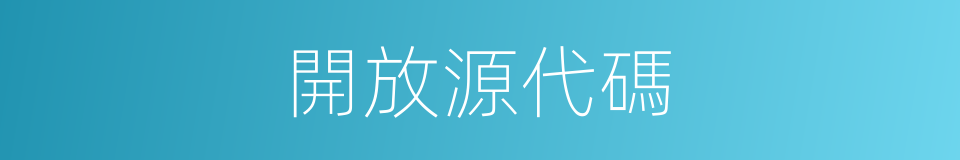 開放源代碼